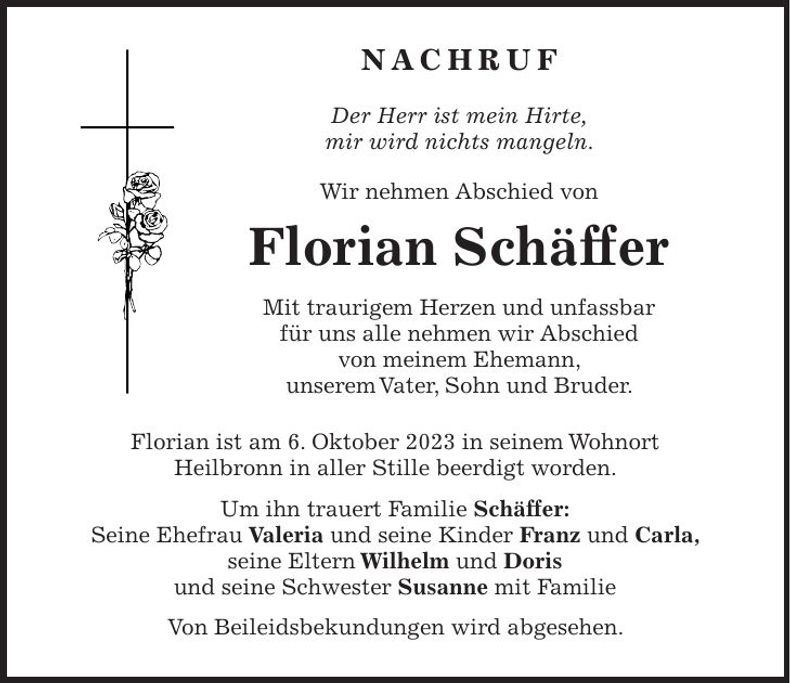 NACHRUF

Der Herr ist mein Hirte, mir wird nichts mangeln.

Wir nehmen Abschied von

Florian Schäffer

Mit traurigem Herzen und unfassbar für uns alle nehmen wir Abschied von meinem Ehemann, unserem Vater, Sohn und Bruder.

Florian ist am 6. Oktober 2023 in seinem Wohnort Heilbronn in aller Stille beerdigt worden.

Um ihn trauert Familie Schäffer:
Seine Ehefrau Valeria und seine Kinder Franz und Carla, seine Eltern Wilhelm und Doris und seine Schwester Susanne mit Familie

Von Beileidsbekundungen wird abgesehen.